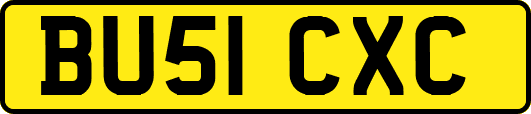 BU51 CXC